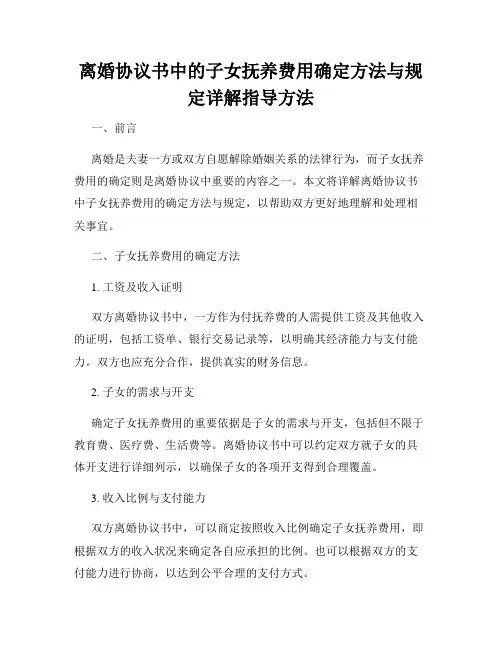 离婚协议书中的子女抚养费用确定方法与规定详解指导方法

一、前言

离婚是夫妻一方或双方自愿解除婚姻关系的法律行为，而子女抚养费用的确定则是离婚协议中重要的内容之一。本文将详解离婚协议书中子女抚养费用的确定方法与规定，以帮助双方更好地理解和处理相关事宜。

二、子女抚养费用的确定方法

1. 工资及收入证明

双方离婚协议书中，一方作为付抚养费的人需提供工资及其他收入的证明，包括工资单、银行交易记录等，以明确其经济能力与支付能力。双方也应充分合作，提供真实的财务信息。

2. 子女的需求与开支

确定子女抚养费用的重要依据是子女的需求与开支，包括但不限于教育费、医疗费、生活费等。离婚协议书中可以约定双方就子女的具体开支进行详细列示，以确保子女的各项开支得到合理覆盖。

3. 收入比例与支付能力

双方离婚协议书中，可以商定按照收入比例确定子女抚养费用，即根据双方的收入状况来确定各自应承担的比例。也可以根据双方的支付能力进行协商，以达到公平合理的支付方式。